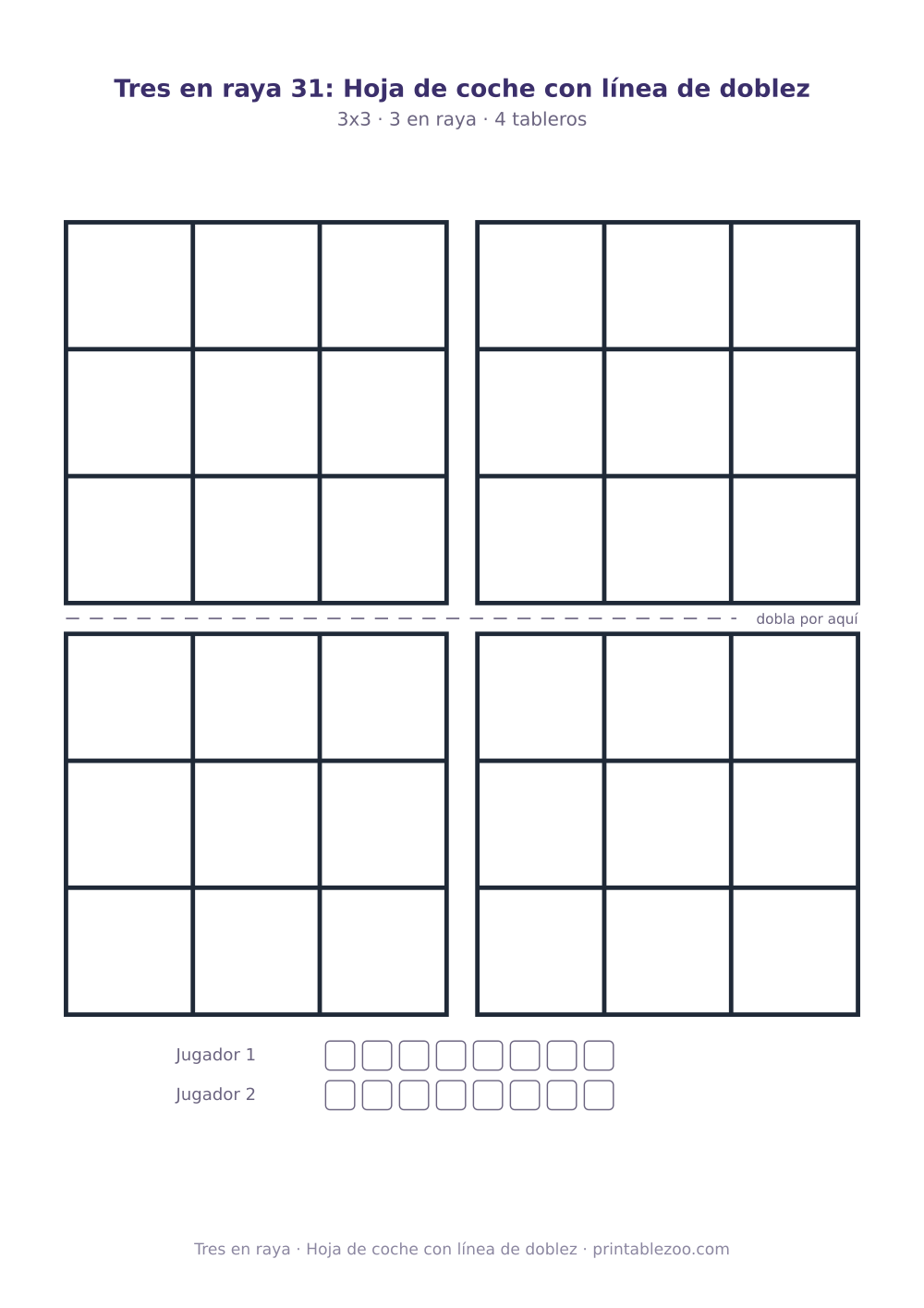 Tres en raya 31: Hoja de coche con línea de doblez

3x3 · 3 en raya · 4 tableros

dobla por aquí

Jugador 1

Jugador 2

Tres en raya · Hoja de coche con línea de doblez · printablezoo.com